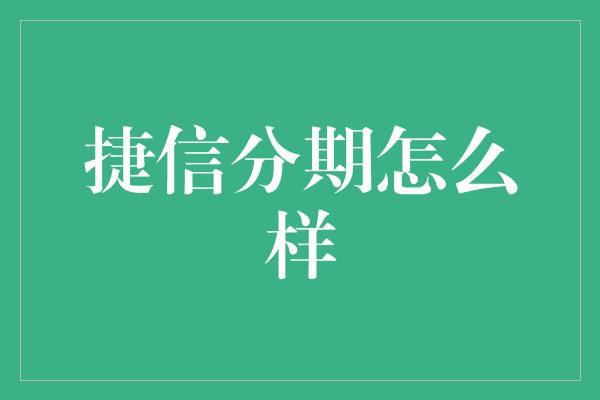 捷信分期怎么样